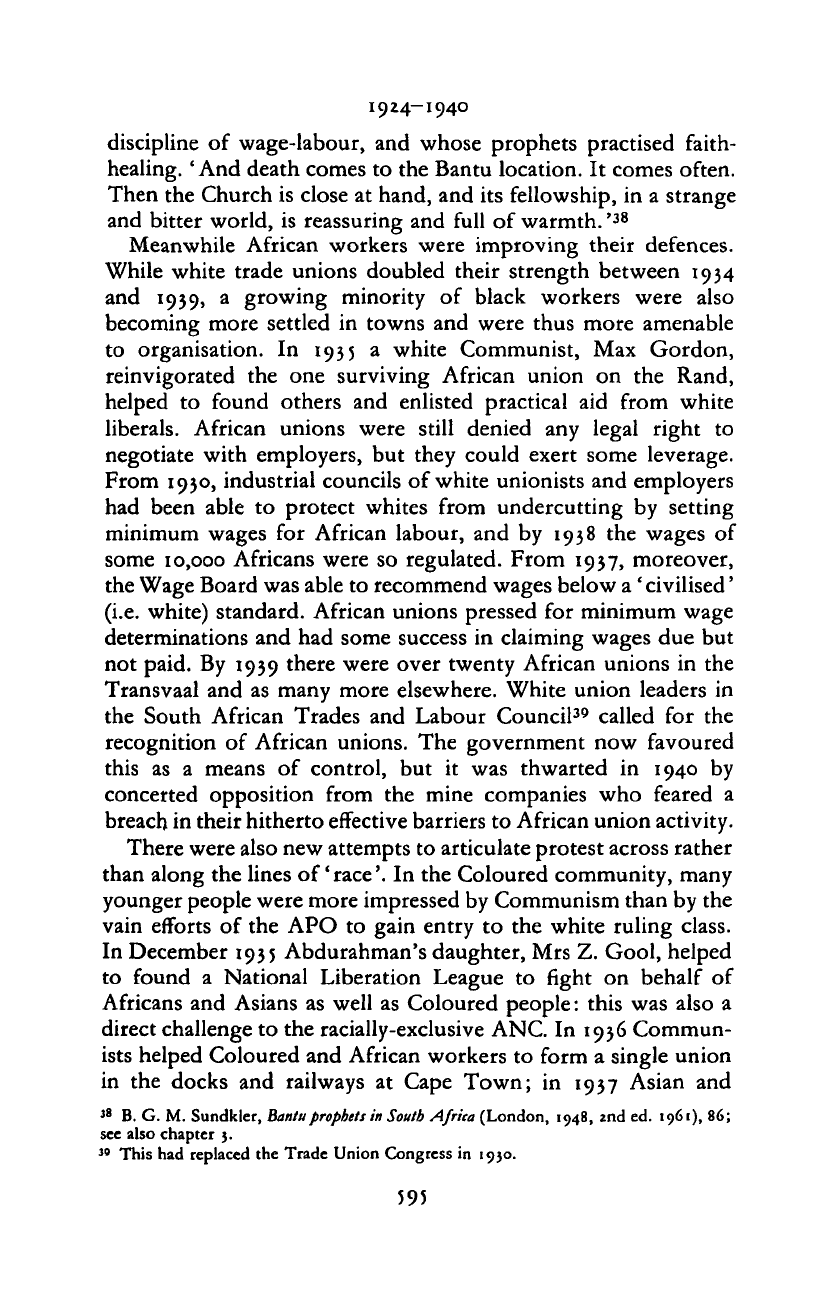 1924–1940

discipline of wage-labour, and whose prophets practised faith-healing. 'And death comes to the Bantu location. It comes often. Then the Church is close at hand, and its fellowship, in a strange and bitter world, is reassuring and full of warmth.'$^{38}$

Meanwhile African workers were improving their defences. While white trade unions doubled their strength between 1934 and 1939, a growing minority of black workers were also becoming more settled in towns and were thus more amenable to organisation. In 1935 a white Communist, Max Gordon, reinvigorated the one surviving African union on the Rand, helped to found others and enlisted practical aid from white liberals. African unions were still denied any legal right to negotiate with employers, but they could exert some leverage. From 1930, industrial councils of white unionists and employers had been able to protect whites from undercutting by setting minimum wages for African labour, and by 1938 the wages of some 10,000 Africans were so regulated. From 1937, moreover, the Wage Board was able to recommend wages below a 'civilised' (i.e. white) standard. African unions pressed for minimum wage determinations and had some success in claiming wages due but not paid. By 1939 there were over twenty African unions in the Transvaal and as many more elsewhere. White union leaders in the South African Trades and Labour Council$^{39}$ called for the recognition of African unions. The government now favoured this as a means of control, but it was thwarted in 1940 by concerted opposition from the mine companies who feared a breach in their hitherto effective barriers to African union activity.

There were also new attempts to articulate protest across rather than along the lines of 'race'. In the Coloured community, many younger people were more impressed by Communism than by the vain efforts of the APO to gain entry to the white ruling class. In December 1935 Abdurahman's daughter, Mrs Z. Gool, helped to found a National Liberation League to fight on behalf of Africans and Asians as well as Coloured people: this was also a direct challenge to the racially-exclusive ANC. In 1936 Communists helped Coloured and African workers to form a single union in the docks and railways at Cape Town; in 1937 Asian and

$^{38}$ B. G. M. Sundkler, Bantu prophets in South Africa (London, 1948, 2nd ed. 1961), 86; see also chapter 3.
$^{39}$ This had replaced the Trade Union Congress in 1930.

595